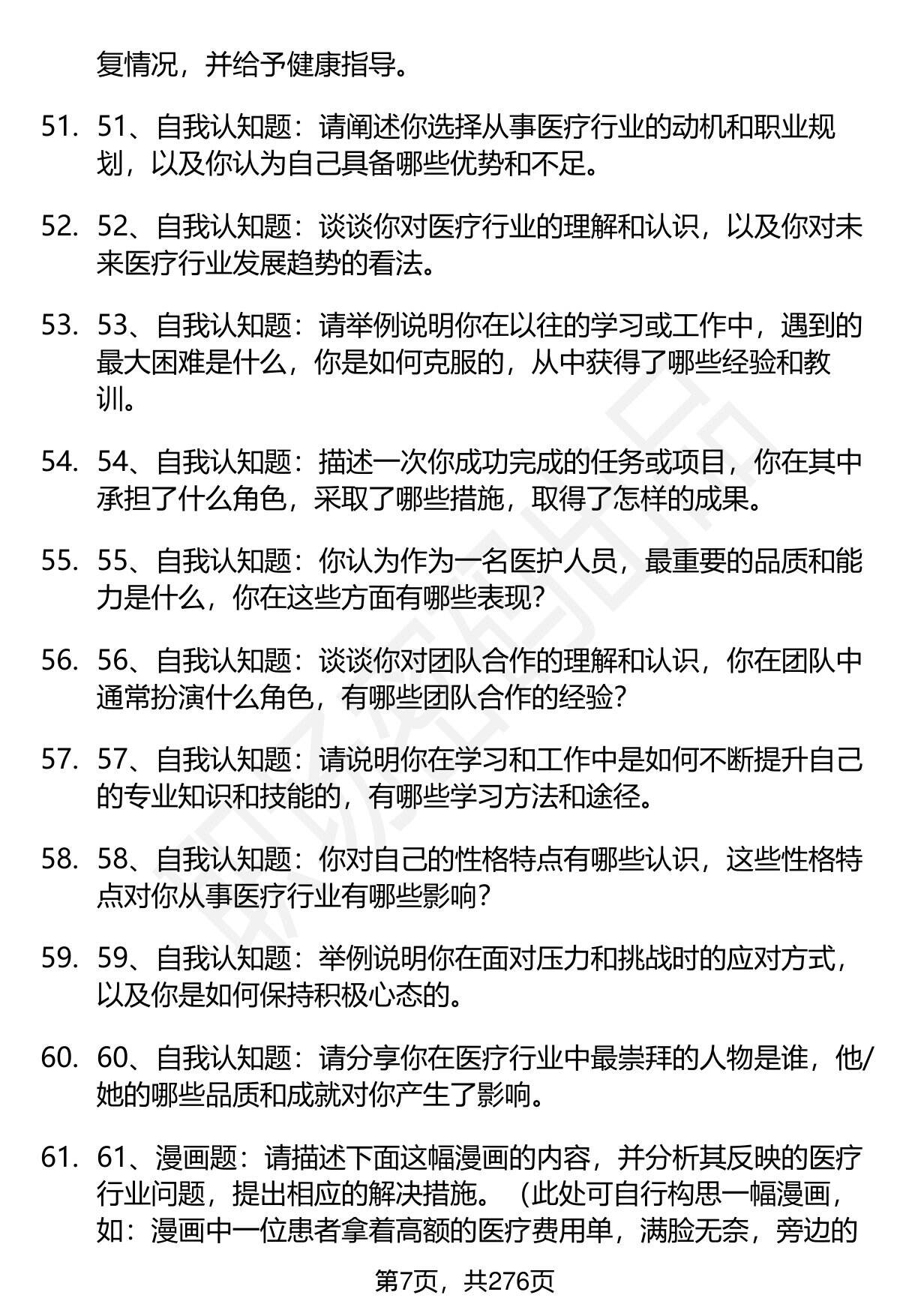 复情况，并给予健康指导。

51. 51、自我认知题：请阐述你选择从事医疗行业的动机和职业规划，以及你认为自己具备哪些优势和不足。

52. 52、自我认知题：谈谈你对医疗行业的理解和认识，以及你对未来医疗行业发展趋势的看法。

53. 53、自我认知题：请举例说明你在以往的学习或工作中，遇到的最大困难是什么，你是如何克服的，从中获得了哪些经验和教训。

54. 54、自我认知题：描述一次你成功完成的任务或项目，你在其中承担了什么角色，采取了哪些措施，取得了怎样的成果。

55. 55、自我认知题：你认为作为一名医护人员，最重要的品质和能力是什么，你在这些方面有哪些表现？

56. 56、自我认知题：谈谈你对团队合作的理解和认识，你在团队中通常扮演什么角色，有哪些团队合作的经验？

57. 57、自我认知题：请说明你在学习和工作中是如何不断提升自己的专业知识和技能的，有哪些学习方法和途径。

58. 58、自我认知题：你对自己的性格特点有哪些认识，这些性格特点对你从事医疗行业有哪些影响？

59. 59、自我认知题：举例说明你在面对压力和挑战时的应对方式，以及你是如何保持积极心态的。

60. 60、自我认知题：请分享你在医疗行业中最崇拜的人物是谁，他/她的哪些品质和成就对你产生了影响。

61. 61、漫画题：请描述下面这幅漫画的内容，并分析其反映的医疗行业问题，提出相应的解决措施。（此处可自行构思一幅漫画，如：漫画中一位患者拿着高额的医疗费用单，满脸无奈，旁边的

第7页，共276页